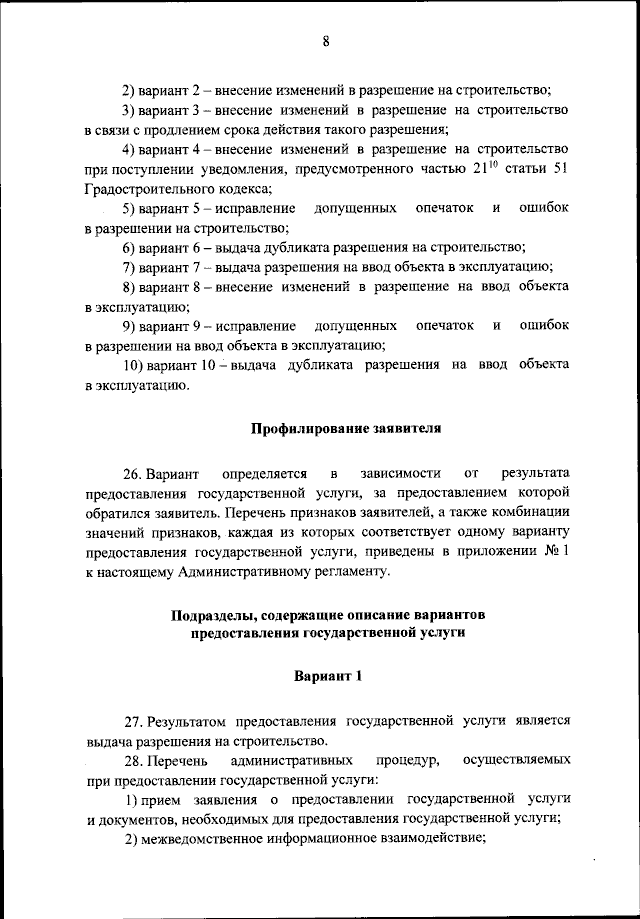 8

2) вариант 2 – внесение изменений в разрешение на строительство;

3) вариант 3 – внесение изменений в разрешение на строительство в связи с продлением срока действия такого разрешения;

4) вариант 4 – внесение изменений в разрешение на строительство при поступлении уведомления, предусмотренного частью $21^{10}$ статьи 51 Градостроительного кодекса;

5) вариант 5 – исправление допущенных опечаток и ошибок в разрешении на строительство;

6) вариант 6 – выдача дубликата разрешения на строительство;

7) вариант 7 – выдача разрешения на ввод объекта в эксплуатацию;

8) вариант 8 – внесение изменений в разрешение на ввод объекта в эксплуатацию;

9) вариант 9 – исправление допущенных опечаток и ошибок в разрешении на ввод объекта в эксплуатацию;

10) вариант 10 – выдача дубликата разрешения на ввод объекта в эксплуатацию.

Профилирование заявителя

26. Вариант определяется в зависимости от результата предоставления государственной услуги, за предоставлением которой обратился заявитель. Перечень признаков заявителей, а также комбинации значений признаков, каждая из которых соответствует одному варианту предоставления государственной услуги, приведены в приложении № 1 к настоящему Административному регламенту.

Подразделы, содержащие описание вариантов предоставления государственной услуги

Вариант 1

27. Результатом предоставления государственной услуги является выдача разрешения на строительство.

28. Перечень административных процедур, осуществляемых при предоставлении государственной услуги:

1) прием заявления о предоставлении государственной услуги и документов, необходимых для предоставления государственной услуги;

2) межведомственное информационное взаимодействие;